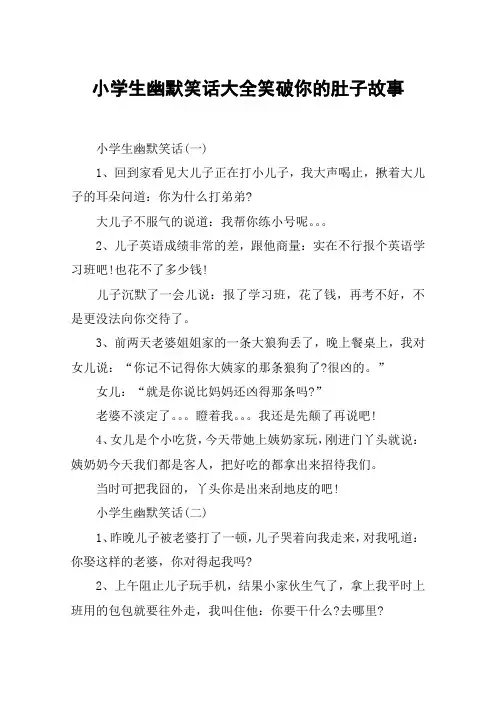 小学生幽默笑话大全笑破你的肚子故事

小学生幽默笑话(一)

1、回到家看见大儿子正在打小儿子，我大声喝止，揪着大儿子的耳朵问道：你为什么打弟弟?

大儿子不服气的说道：我帮你练小号呢。。。

2、儿子英语成绩非常的差，跟他商量：实在不行报个英语学习班吧!也花不了多少钱!

儿子沉默了一会儿说：报了学习班，花了钱，再考不好，不是更没法向你交待了。

3、前两天老婆姐姐家的一条大狼狗丢了，晚上餐桌上，我对女儿说：“你记不记得你大姨家的那条狼狗了?很凶的。”

女儿：“就是你说比妈妈还凶得那条吗?”

老婆不淡定了。。。瞪着我。。。我还是先颠了再说吧!

4、女儿是个小吃货，今天带她上姨奶家玩，刚进门丫头就说：姨奶奶今天我们都是客人，把好吃的都拿出来招待我们。

当时可把我囧的，丫头你是出来刮地皮的吧!

小学生幽默笑话(二)

1、昨晚儿子被老婆打了一顿，儿子哭着向我走来，对我吼道：你娶这样的老婆，你对得起我吗?

2、上午阻止儿子玩手机，结果小家伙生气了，拿上我平时上班用的包包就要往外走，我叫住他：你要干什么?去哪里?